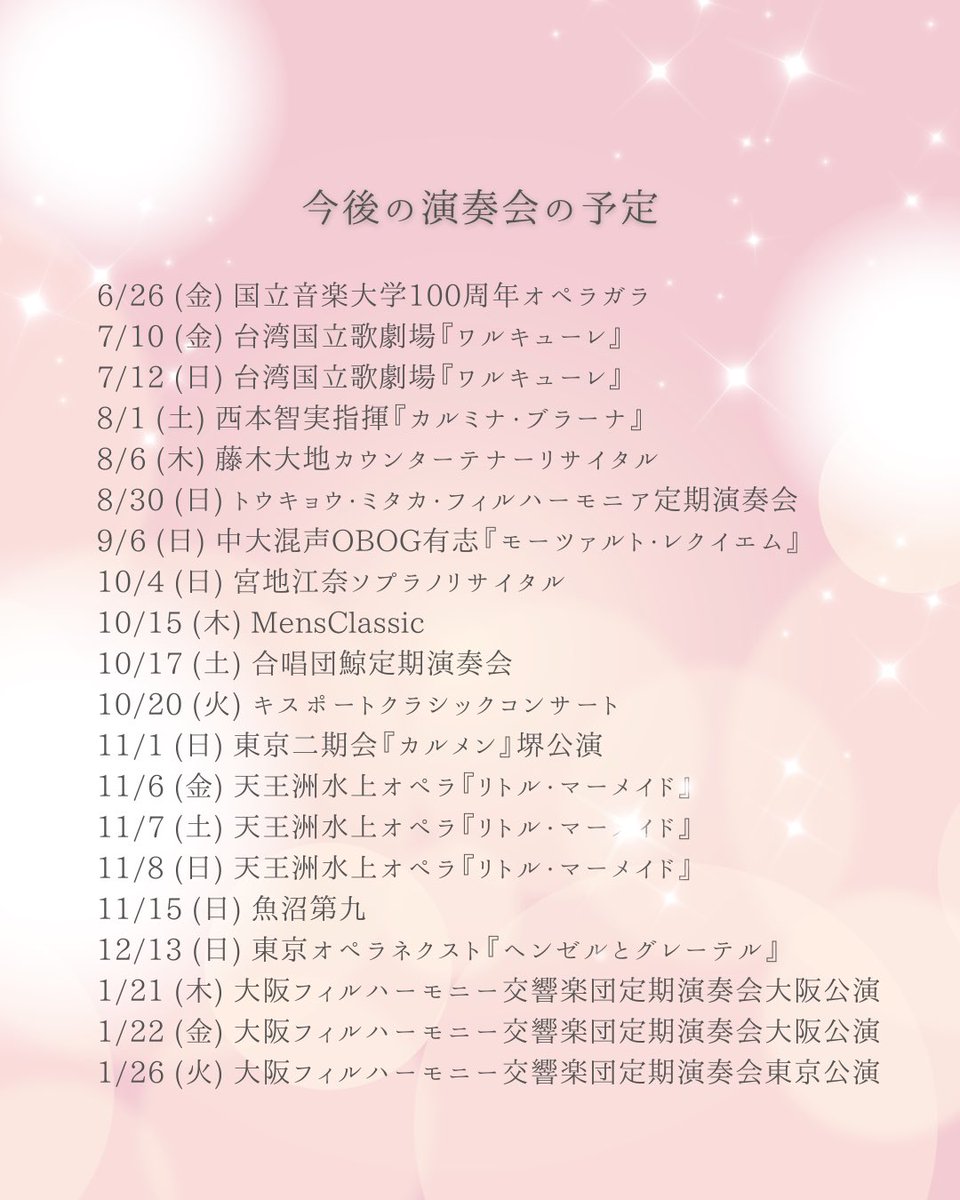 今後の演奏会の予定

6/26 (金) 国立音楽大学100周年オペラガラ
7/10 (金) 台湾国立歌劇場『ワルキューレ』
7/12 (日) 台湾国立歌劇場『ワルキューレ』
8/1 (土) 西本智実指揮『カルミナ・ブラーナ』
8/6 (木) 藤木大地カウンターテナーリサイタル
8/30 (日) トウキョウ・ミタカ・フィルハーモニア定期演奏会
9/6 (日) 中大混声OBOG有志『モーツァルト・レクイエム』
10/4 (日) 宮地江奈ソプラノリサイタル
10/15 (木) MensClassic
10/17 (土) 合唱団鯨定期演奏会
10/20 (火) キスポートクラシックコンサート
11/1 (日) 東京二期会『カルメン』堺公演
11/6 (金) 天王洲水上オペラ『リトル・マーメイド』
11/7 (土) 天王洲水上オペラ『リトル・マーメイド』
11/8 (日) 天王洲水上オペラ『リトル・マーメイド』
11/15 (日) 魚沼第九
12/13 (日) 東京オペラネクスト『ヘンゼルとグレーテル』
1/21 (木) 大阪フィルハーモニー交響楽団定期演奏会大阪公演
1/22 (金) 大阪フィルハーモニー交響楽団定期演奏会大阪公演
1/26 (火) 大阪フィルハーモニー交響楽団定期演奏会東京公演